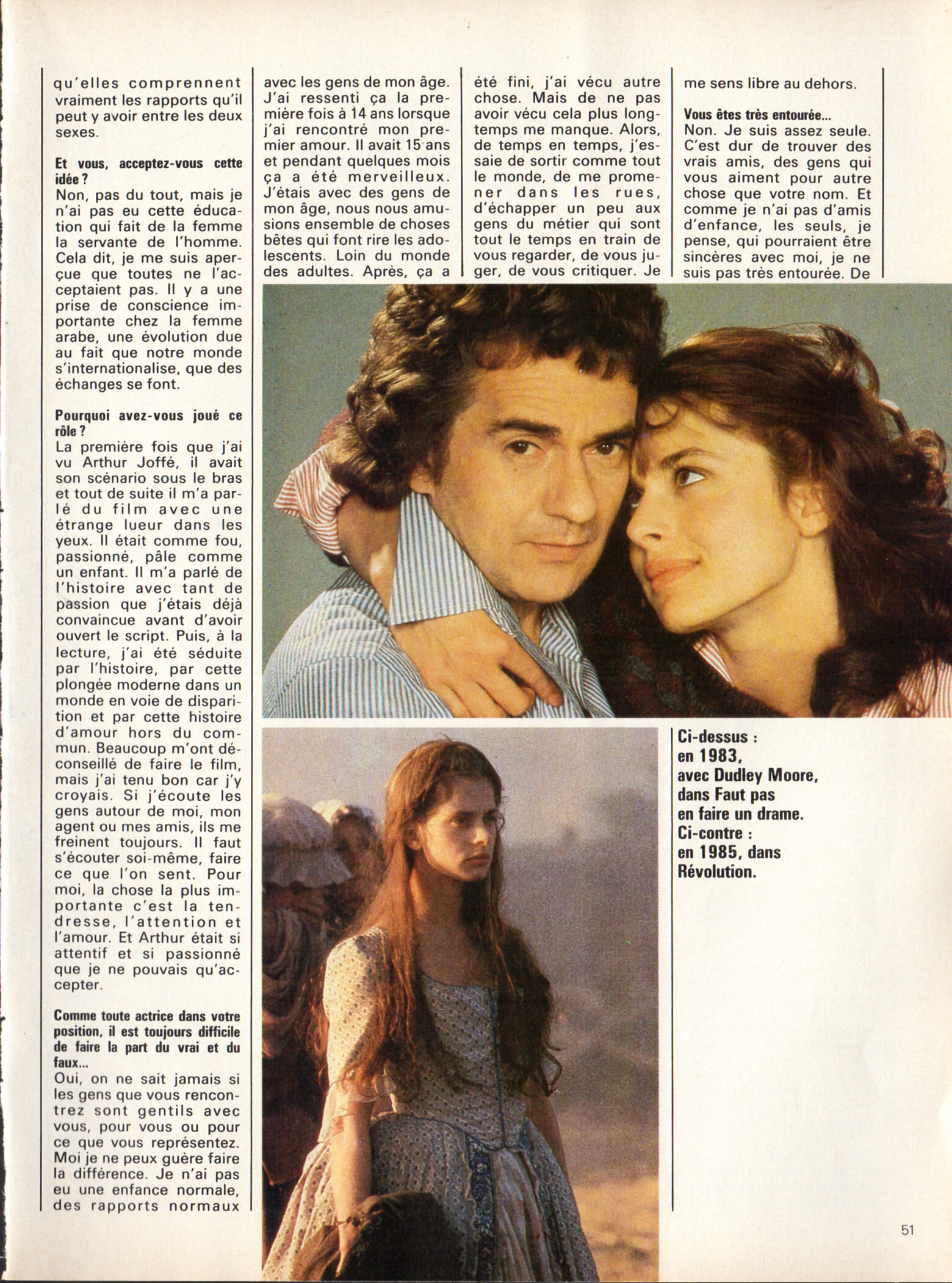 qu'elles comprennent vraiment les rapports qu'il peut y avoir entre les deux sexes.

Et vous, acceptez-vous cette idée ?
Non, pas du tout, mais je n'ai pas eu cette éducation qui fait de la femme la servante de l'homme. Cela dit, je me suis aperçue que toutes ne l'acceptaient pas. Il y a une prise de conscience importante chez la femme arabe, une évolution due au fait que notre monde s'internationalise, que des échanges se font.

Pourquoi avez-vous joué ce rôle ?
La première fois que j'ai vu Arthur Joffé, il avait son scénario sous le bras et tout de suite il m'a parlé du film avec une étrange lueur dans les yeux. Il était comme fou, passionné, pâle comme un enfant. Il m'a parlé de l'histoire avec tant de passion que j'étais déjà convaincue avant d'avoir ouvert le script. Puis, à la lecture, j'ai été séduite par l'histoire, par cette plongée moderne dans un monde en voie de disparition et par cette histoire d'amour hors du commun. Beaucoup m'ont déconseillé de faire le film, mais j'ai tenu bon car j'y croyais. Si j'écoute les gens autour de moi, mon agent ou mes amis, ils me freinent toujours. Il faut s'écouter soi-même, faire ce que l'on sent. Pour moi, la chose la plus importante c'est la tendresse, l'attention et l'amour. Et Arthur était si attentif et si passionné que je ne pouvais qu'accepter.

Comme toute actrice dans votre position, il est toujours difficile de faire la part du vrai et du faux...
Oui, on ne sait jamais si les gens que vous rencontrez sont gentils avec vous, pour vous ou pour ce que vous représentez. Moi je ne peux guère faire la différence. Je n'ai pas eu une enfance normale, des rapports normaux avec les gens de mon âge. J'ai ressenti ça la première fois à 14 ans lorsque j'ai rencontré mon premier amour. Il avait 15 ans et pendant quelques mois ça a été merveilleux. J'étais avec des gens de mon âge, nous nous amusions ensemble de choses bêtes qui font rire les adolescents. Loin du monde des adultes. Après, ça a été fini, j'ai vécu autre chose. Mais de ne pas avoir vécu cela plus longtemps me manque. Alors, de temps en temps, j'essaie de sortir comme tout le monde, de me promener dans les rues, d'échapper un peu aux gens du métier qui sont tout le temps en train de vous regarder, de vous juger, de vous critiquer. Je me sens libre au dehors.

Vous êtes très entourée...
Non. Je suis assez seule. C'est dur de trouver des vrais amis, des gens qui vous aiment pour autre chose que votre nom. Et comme je n'ai pas d'amis d'enfance, les seuls, je pense, qui pourraient être sincères avec moi, je ne suis pas très entourée. De

Ci-dessus : en 1983, avec Dudley Moore, dans Faut pas en faire un drame. Ci-contre : en 1985, dans Révolution.

51